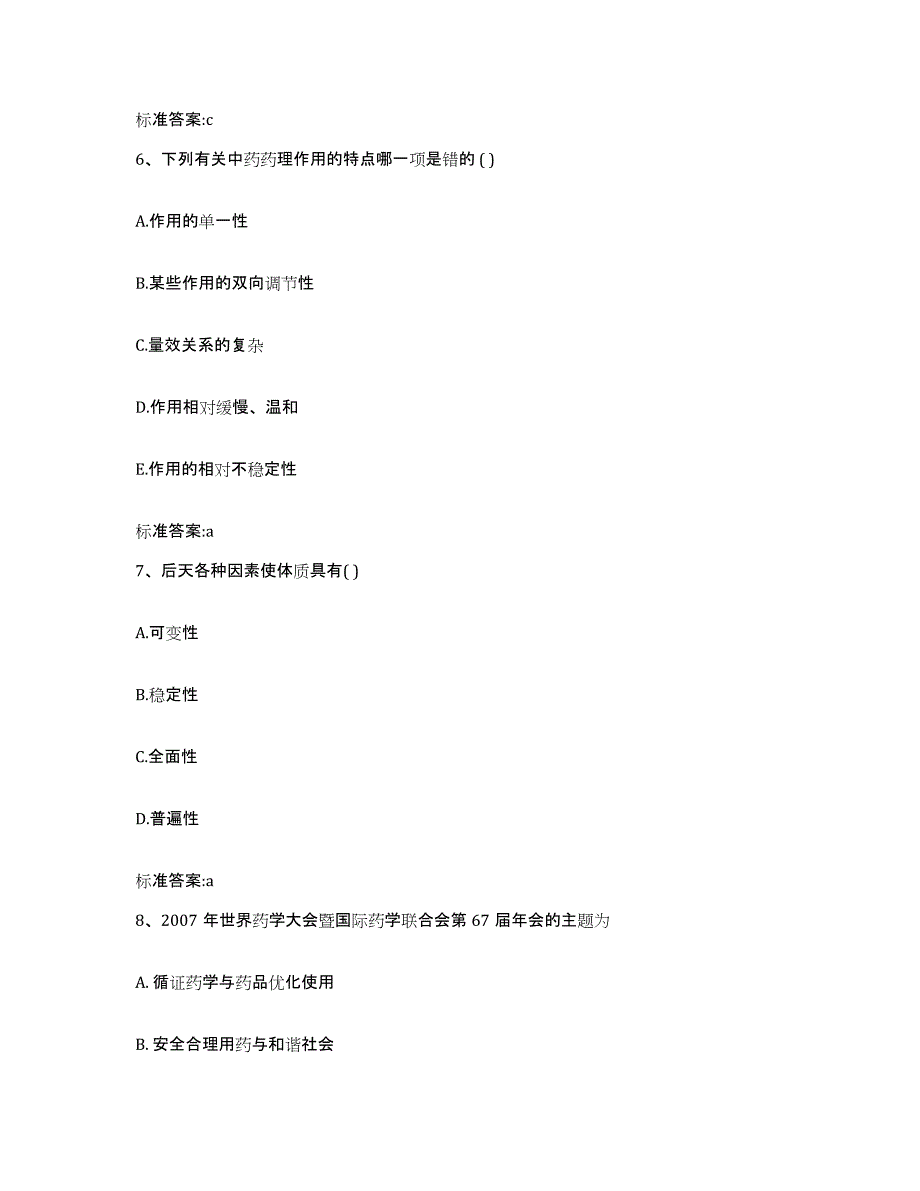 标准答案:c

6、下列有关中药药理作用的特点哪一项是错的 ( )

A.作用的单一性

B.某些作用的双向调节性

C.量效关系的复杂

D.作用相对缓慢、温和

E.作用的相对不稳定性

标准答案:a

7、后天各种因素使体质具有( )

A.可变性

B.稳定性

C.全面性

D.普遍性

标准答案:a

8、2007 年世界药学大会暨国际药学联合会第 67 届年会的主题为

A. 循证药学与药品优化使用

B. 安全合理用药与和谐社会